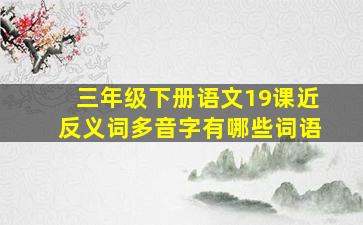 三年级下册语文19课近反义词多音字有哪些词语